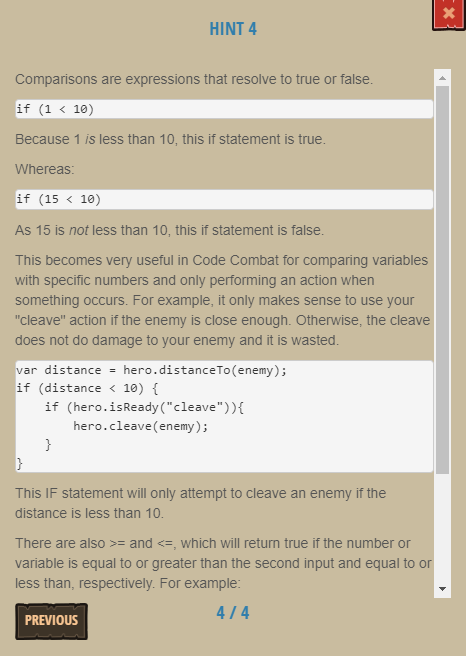 HINT 4

Comparisons are expressions that resolve to true or false.

if (1 < 10)

Because 1 is less than 10, this if statement is true.

Whereas:

if (15 < 10)

As 15 is not less than 10, this if statement is false.

This becomes very useful in Code Combat for comparing variables with specific numbers and only performing an action when something occurs. For example, it only makes sense to use your "cleave" action if the enemy is close enough. Otherwise, the cleave does not do damage to your enemy and it is wasted.

var distance = hero.distanceTo(enemy);
if (distance < 10) {
    if (hero.isReady("cleave")){
        hero.cleave(enemy);
    }
}

This IF statement will only attempt to cleave an enemy if the distance is less than 10.

There are also >= and <=, which will return true if the number or variable is equal to or greater than the second input and equal to or less than, respectively. For example:

PREVIOUS

4 / 4